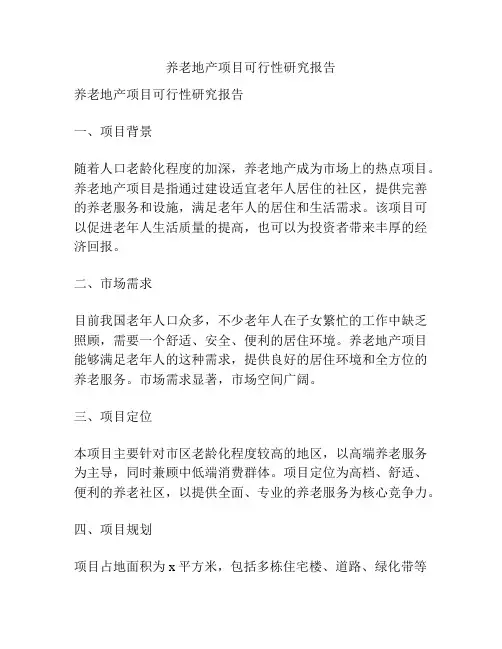 养老地产项目可行性研究报告

养老地产项目可行性研究报告

一、项目背景

随着人口老龄化程度的加深，养老地产成为市场上的热点项目。养老地产项目是指通过建设适宜老年人居住的社区，提供完善的养老服务和设施，满足老年人的居住和生活需求。该项目可以促进老年人生活质量的提高，也可以为投资者带来丰厚的经济回报。

二、市场需求

目前我国老年人口众多，不少老年人在子女繁忙的工作中缺乏照顾，需要一个舒适、安全、便利的居住环境。养老地产项目能够满足老年人的这种需求，提供良好的居住环境和全方位的养老服务。市场需求显著，市场空间广阔。

三、项目定位

本项目主要针对市区老龄化程度较高的地区，以高端养老服务为主导，同时兼顾中低端消费群体。项目定位为高档、舒适、便利的养老社区，以提供全面、专业的养老服务为核心竞争力。

四、项目规划

项目占地面积为 x 平方米，包括多栋住宅楼、道路、绿化带等